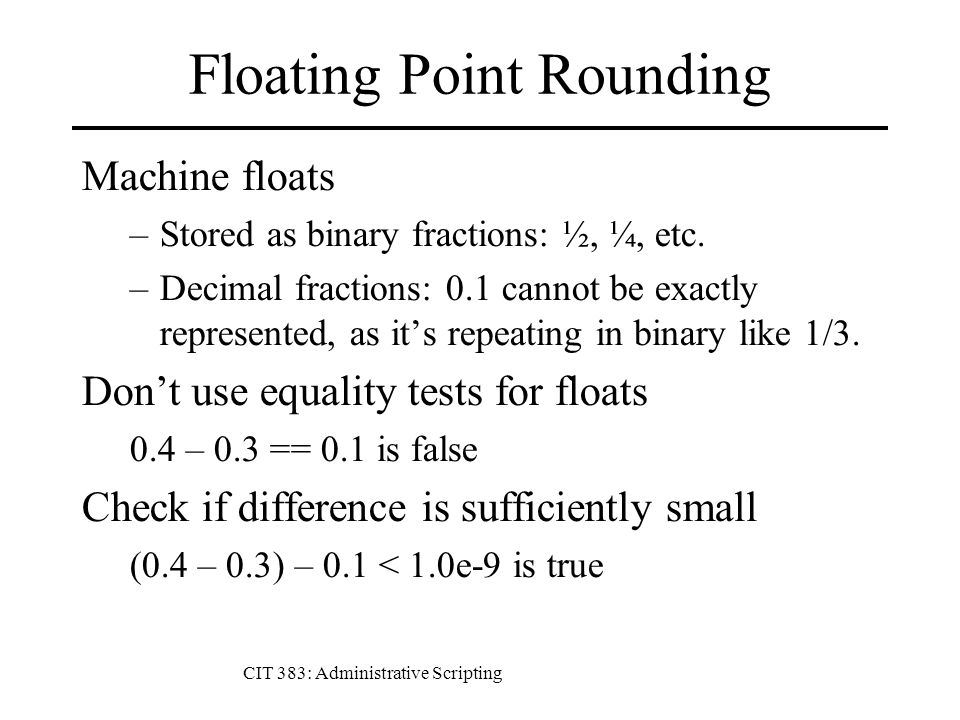 Floating Point Rounding

Machine floats

– Stored as binary fractions: ½, ¼, etc.

– Decimal fractions: 0.1 cannot be exactly represented, as it's repeating in binary like 1/3.

Don't use equality tests for floats

0.4 – 0.3 == 0.1 is false

Check if difference is sufficiently small

(0.4 – 0.3) – 0.1 < 1.0e-9 is true

CIT 383: Administrative Scripting